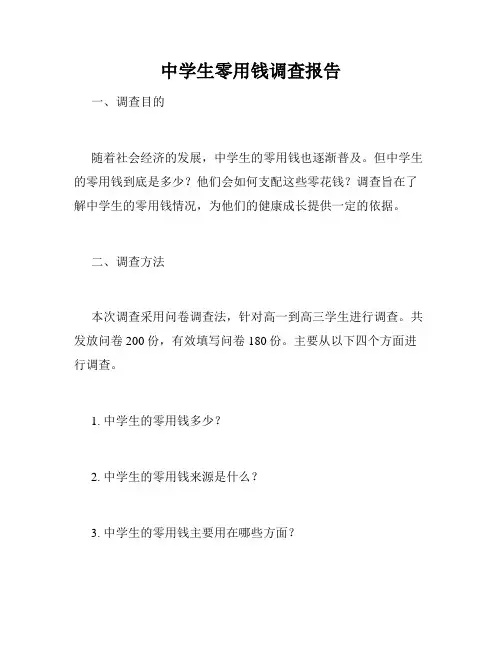 中学生零用钱调查报告

一、调查目的

随着社会经济的发展，中学生的零用钱也逐渐普及。但中学生的零用钱到底是多少？他们会如何支配这些零花钱？调查旨在了解中学生的零用钱情况，为他们的健康成长提供一定的依据。

二、调查方法

本次调查采用问卷调查法，针对高一到高三学生进行调查。共发放问卷 200 份，有效填写问卷 180 份。主要从以下四个方面进行调查。

1. 中学生的零用钱多少？

2. 中学生的零用钱来源是什么？

3. 中学生的零用钱主要用在哪些方面？